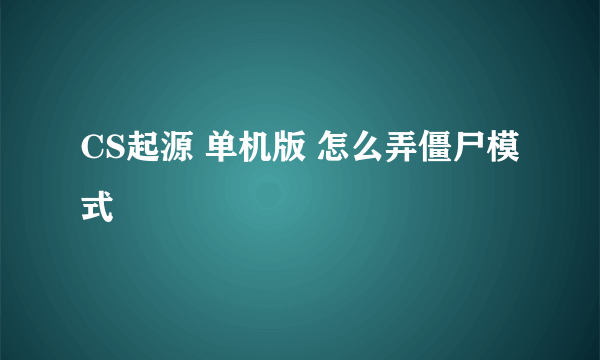 CS起源 单机版 怎么弄僵尸模式